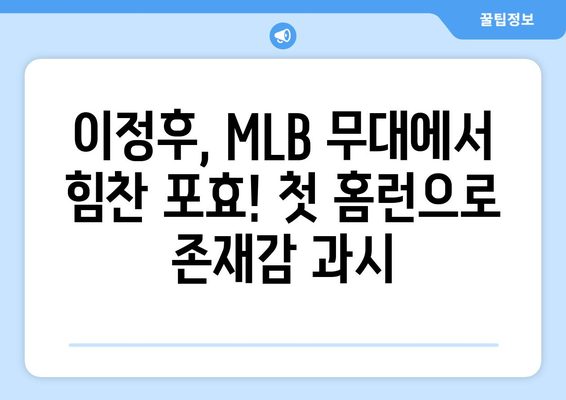 꿀팁정보

이정후, MLB 무대에서 힘찬 포효! 첫 홈런으로 존재감 과시